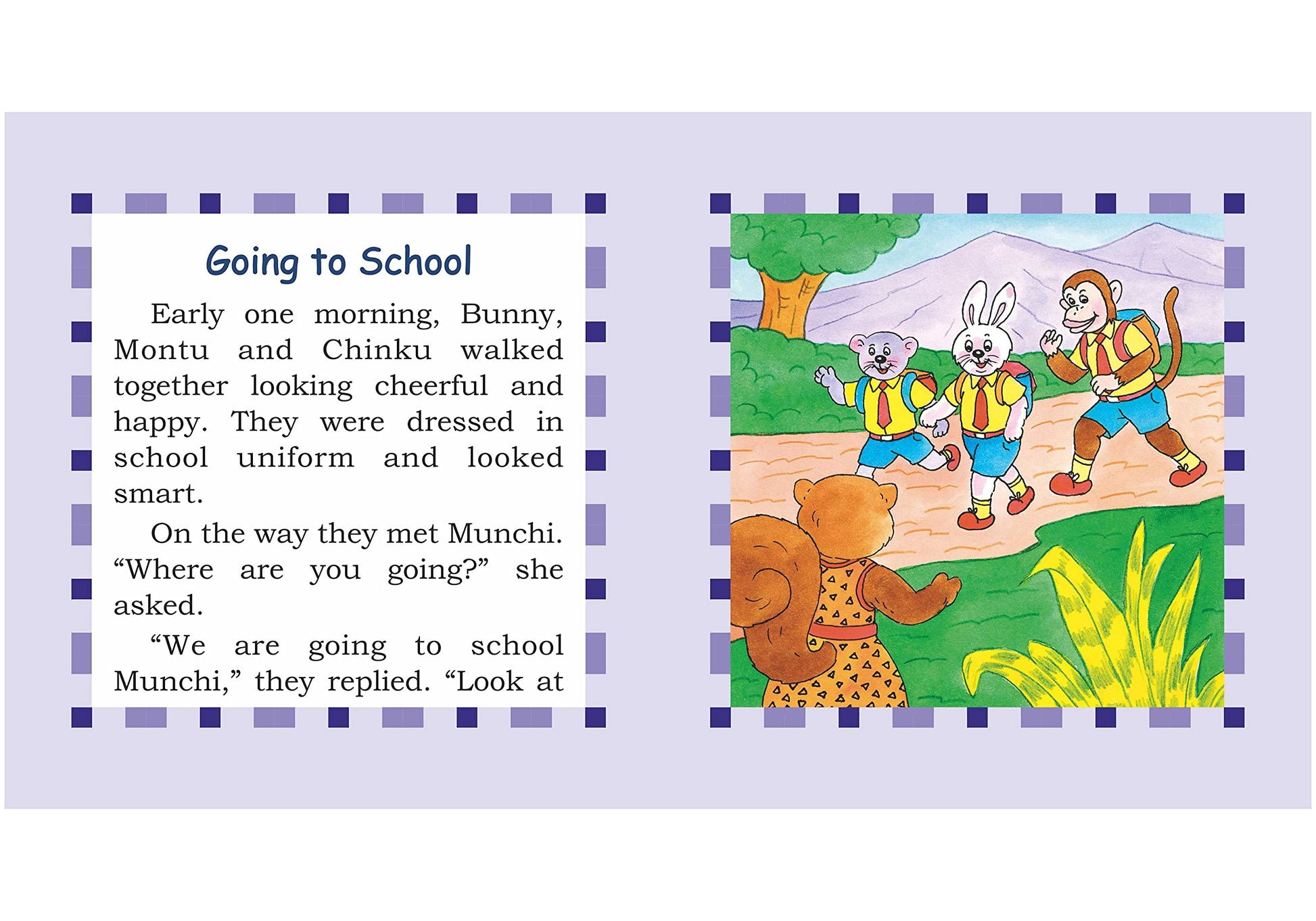 Going to School

Early one morning, Bunny, Montu and Chinku walked together looking cheerful and happy. They were dressed in school uniform and looked smart.

On the way they met Munchi. "Where are you going?" she asked.

"We are going to school Munchi," they replied. "Look at